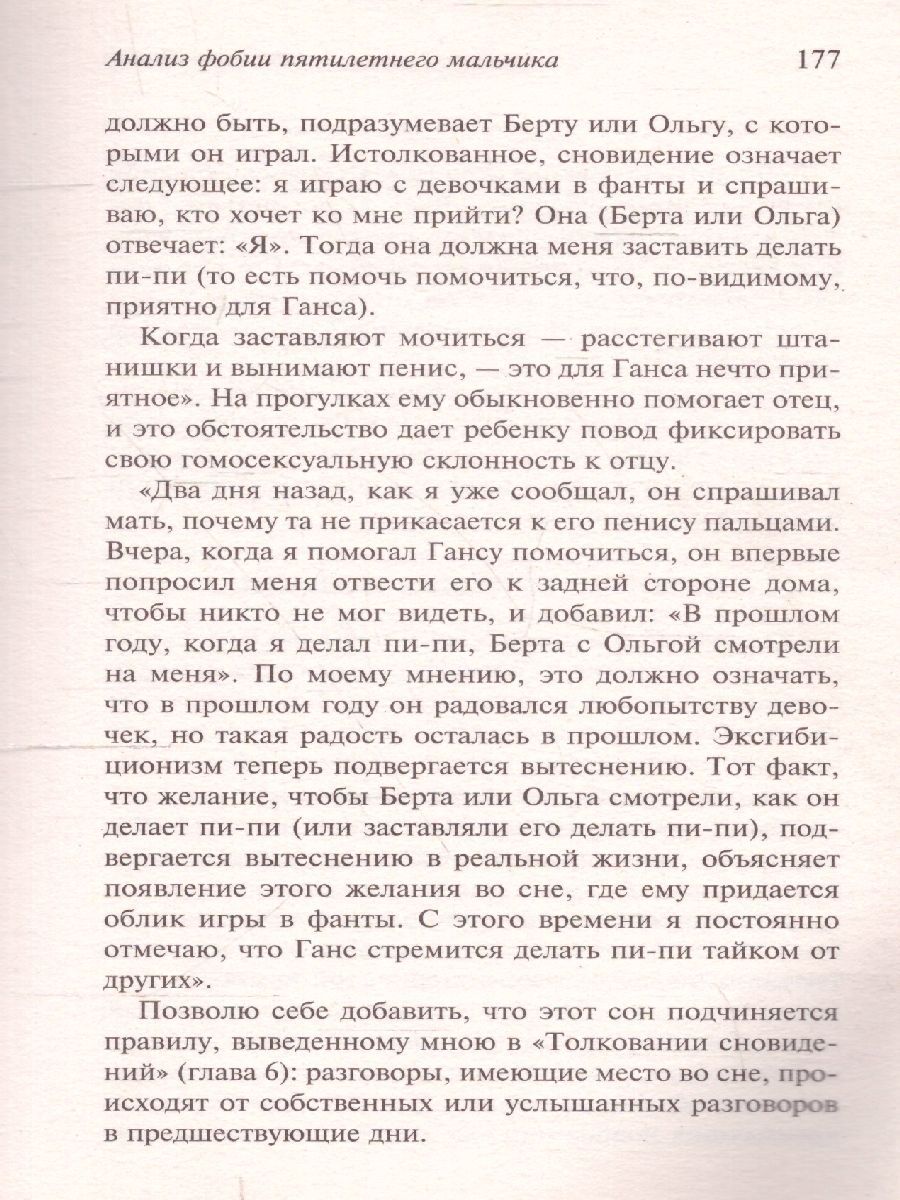 Анализ фобии пятилетнего мальчика 177

должно быть, подразумевает Берту или Ольгу, с которыми он играл. Истолкованное, сновидение означает следующее: я играю с девочками в фанты и спрашиваю, кто хочет ко мне прийти? Она (Берта или Ольга) отвечает: «Я». Тогда она должна меня заставить делать пи-пи (то есть помочь помочиться, что, по-видимому, приятно для Ганса).

Когда заставляют мочиться — расстегивают штанишки и вынимают пенис, — это для Ганса нечто приятное». На прогулках ему обыкновенно помогает отец, и это обстоятельство дает ребенку повод фиксировать свою гомосексуальную склонность к отцу.

«Два дня назад, как я уже сообщал, он спрашивал мать, почему та не прикасается к его пенису пальцами. Вчера, когда я помогал Гансу помочиться, он впервые попросил меня отвести его к задней стороне дома, чтобы никто не мог видеть, и добавил: «В прошлом году, когда я делал пи-пи, Берта с Ольгой смотрели на меня». По моему мнению, это должно означать, что в прошлом году он радовался любопытству девочек, но такая радость осталась в прошлом. Эксгибиционизм теперь подвергается вытеснению. Тот факт, что желание, чтобы Берта или Ольга смотрели, как он делает пи-пи (или заставляли его делать пи-пи), подвергается вытеснению в реальной жизни, объясняет появление этого желания во сне, где ему придается облик игры в фанты. С этого времени я постоянно отмечаю, что Ганс стремится делать пи-пи тайком от других».

Позволю себе добавить, что этот сон подчиняется правилу, выведенному мною в «Толковании сновидений» (глава 6): разговоры, имеющие место во сне, происходят от собственных или услышанных разговоров в предшествующие дни.